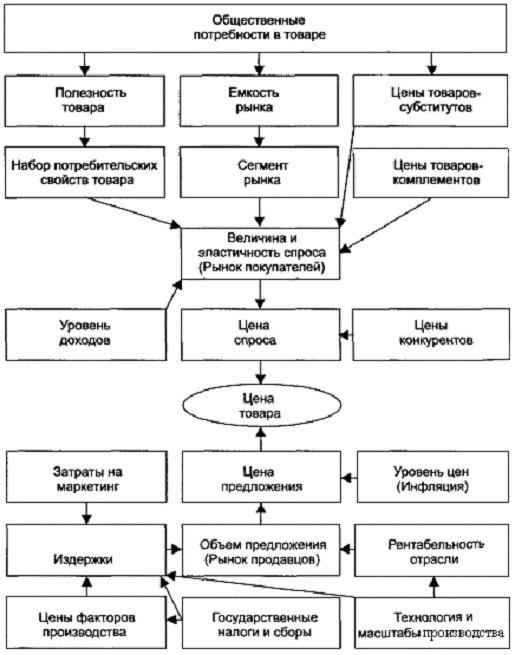 Общественные потребности в товаре

Полезность товара

Емкость рынка

Цены товаров-субститутов

Набор потребительских свойств товара

Сегмент рынка

Цены товаров-комплементов

Величина и эластичность спроса (Рынок покупателей)

Уровень доходов

Цена спроса

Цены конкурентов

Цена товара

Затраты на маркетинг

Цена предложения

Уровень цен (Инфляция)

Издержки

Объем предложения (Рынок продавцов)

Рентабельность отрасли

Цены факторов производства

Государственные налоги и сборы

Технология и масштабы производства